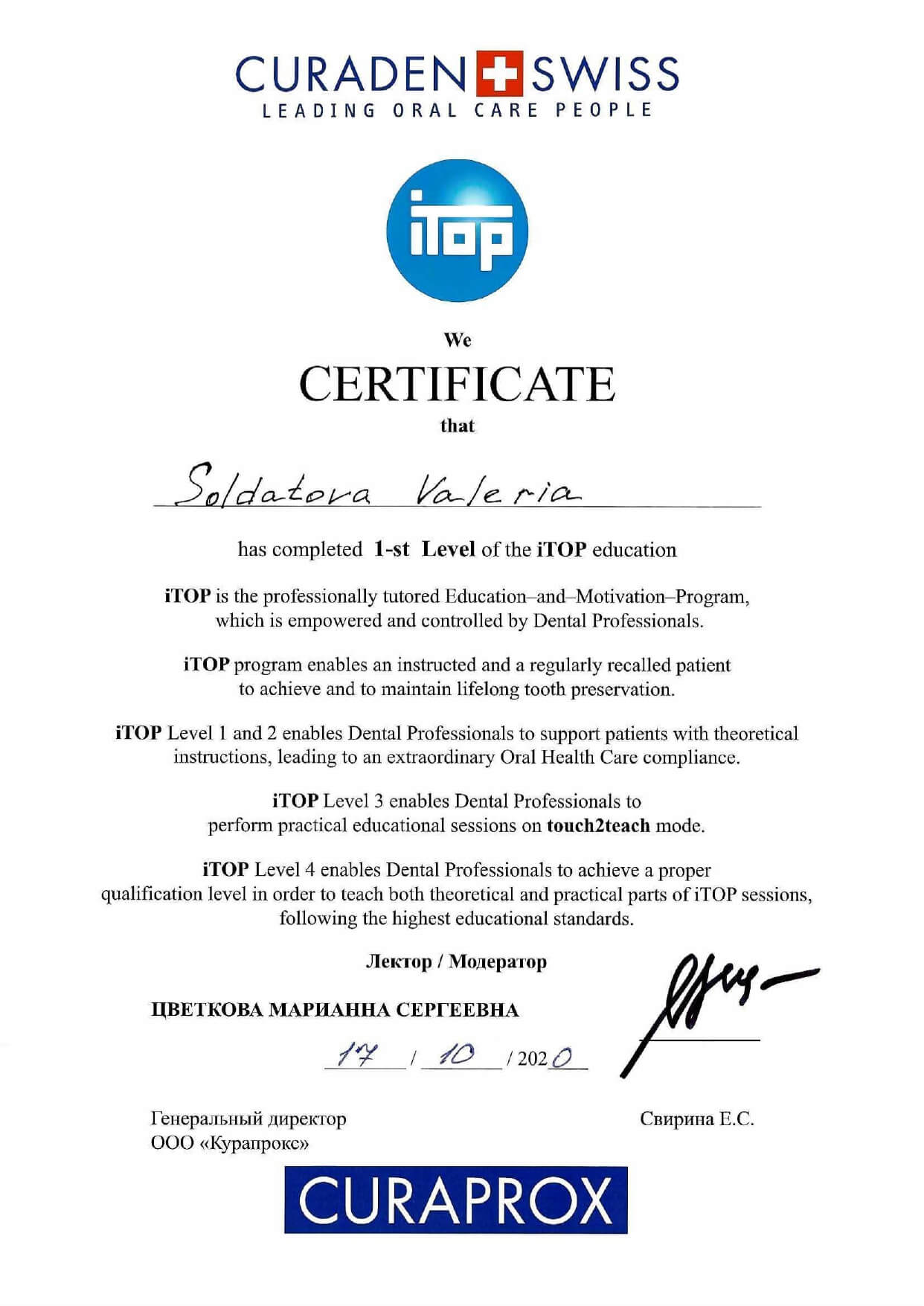 CURADEN SWISS
LEADING ORAL CARE PEOPLE

iTOP

We
CERTIFICATE
that

Soldatova Valeria

has completed 1-st Level of the iTOP education

iTOP is the professionally tutored Education–and–Motivation–Program, which is empowered and controlled by Dental Professionals.

iTOP program enables an instructed and a regularly recalled patient to achieve and to maintain lifelong tooth preservation.

iTOP Level 1 and 2 enables Dental Professionals to support patients with theoretical instructions, leading to an extraordinary Oral Health Care compliance.

iTOP Level 3 enables Dental Professionals to perform practical educational sessions on touch2teach mode.

iTOP Level 4 enables Dental Professionals to achieve a proper qualification level in order to teach both theoretical and practical parts of iTOP sessions, following the highest educational standards.

Лектор / Модератор

ЦВЕТКОВА МАРИАННА СЕРГЕЕВНА

17 / 10 / 2020

Генеральный директор
ООО «Курапрокс»

Свирина Е.С.

CURAPROX